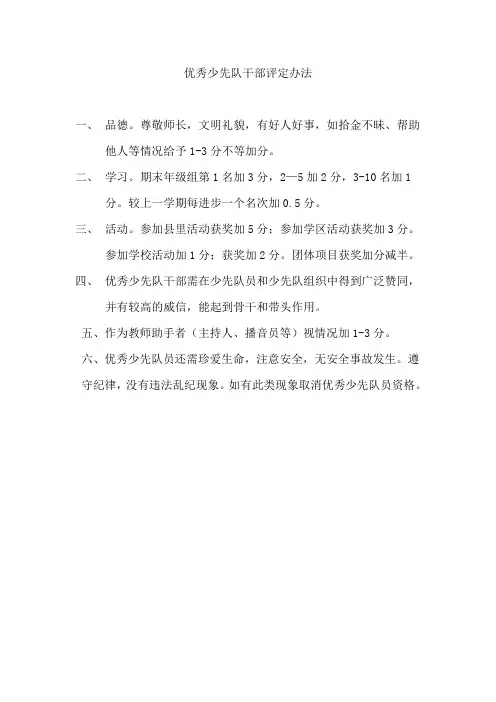 优秀少先队干部评定办法

一、 品德。尊敬师长，文明礼貌，有好人好事，如拾金不昧、帮助他人等情况给予 1-3 分不等加分。

二、 学习。期末年级组第 1 名加 3 分，2—5 加 2 分，3-10 名加 1 分。较上一学期每进步一个名次加 0.5 分。

三、 活动。参加县里活动获奖加 5 分；参加学区活动获奖加 3 分。参加学校活动加 1 分；获奖加 2 分。团体项目获奖加分减半。

四、 优秀少先队干部需在少先队员和少先队组织中得到广泛赞同，并有较高的威信，能起到骨干和带头作用。

五、作为教师助手者（主持人、播音员等）视情况加 1-3 分。

六、优秀少先队员还需珍爱生命，注意安全，无安全事故发生。遵守纪律，没有违法乱纪现象。如有此类现象取消优秀少先队员资格。